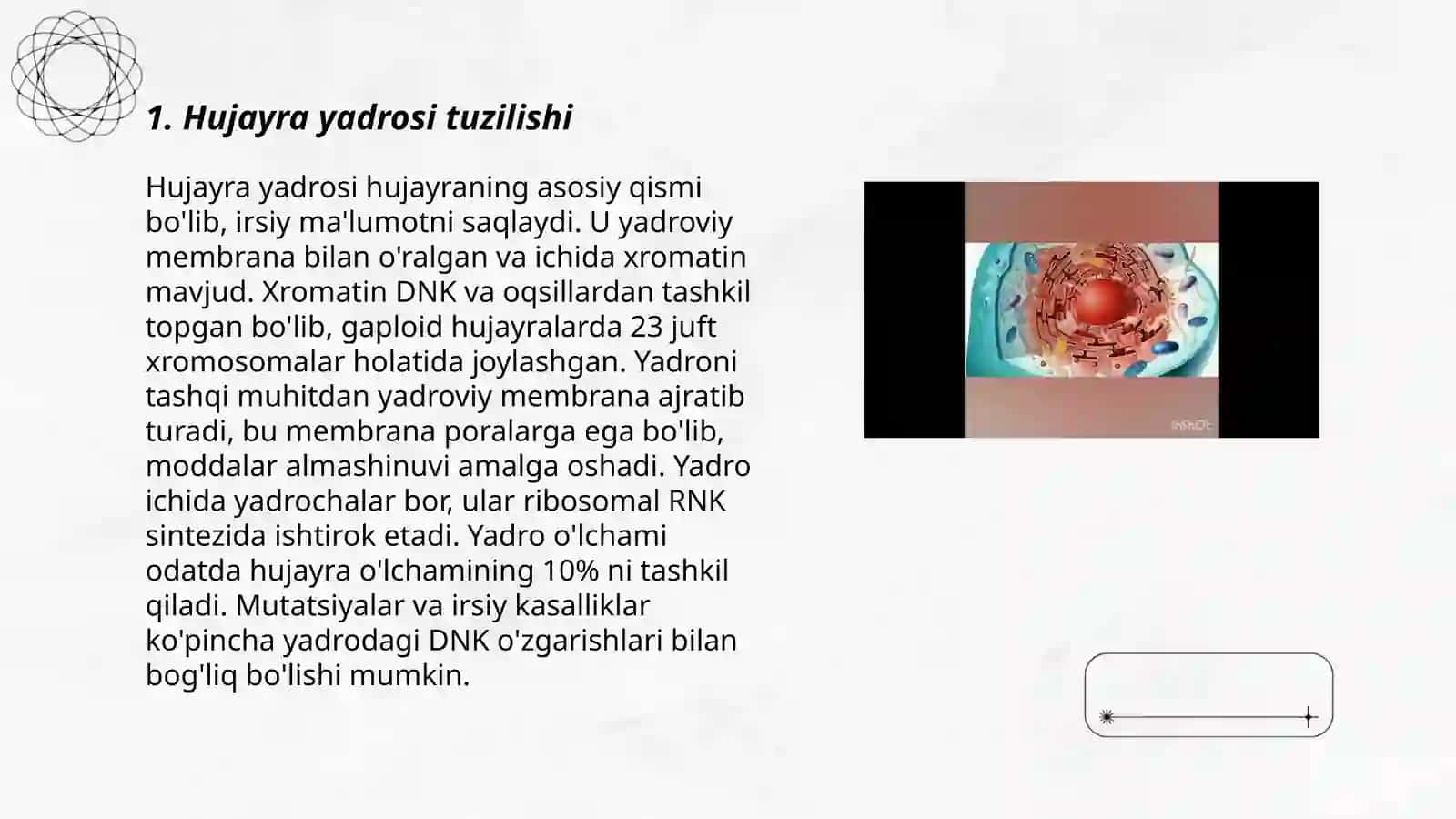 1. Hujayra yadrosi tuzilishi

Hujayra yadrosi hujayraning asosiy qismi bo'lib, irsiy ma'lumotni saqlaydi. U yadroviy membrana bilan o'ralgan va ichida xromatin mavjud. Xromatin DNK va oqsillardan tashkil topgan bo'lib, gaploid hujayralarda 23 juft xromosomalar holatida joylashgan. Yadroni tashqi muhitdan yadroviy membrana ajratib turadi, bu membrana poralarga ega bo'lib, moddalar almashinuvi amalga oshadi. Yadro ichida yadrochalar bor, ular ribosomal RNK sintezida ishtirok etadi. Yadro o'lchami odatda hujayra o'lchamining 10% ni tashkil qiladi. Mutatsiyalar va irsiy kasalliklar ko'pincha yadrodagi DNK o'zgarishlari bilan bog'liq bo'lishi mumkin.

InShOt